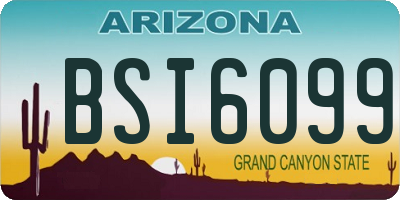 ARIZONA

BSI6099

GRAND CANYON STATE